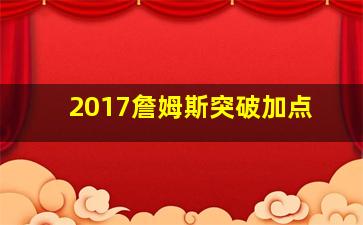 2017詹姆斯突破加点